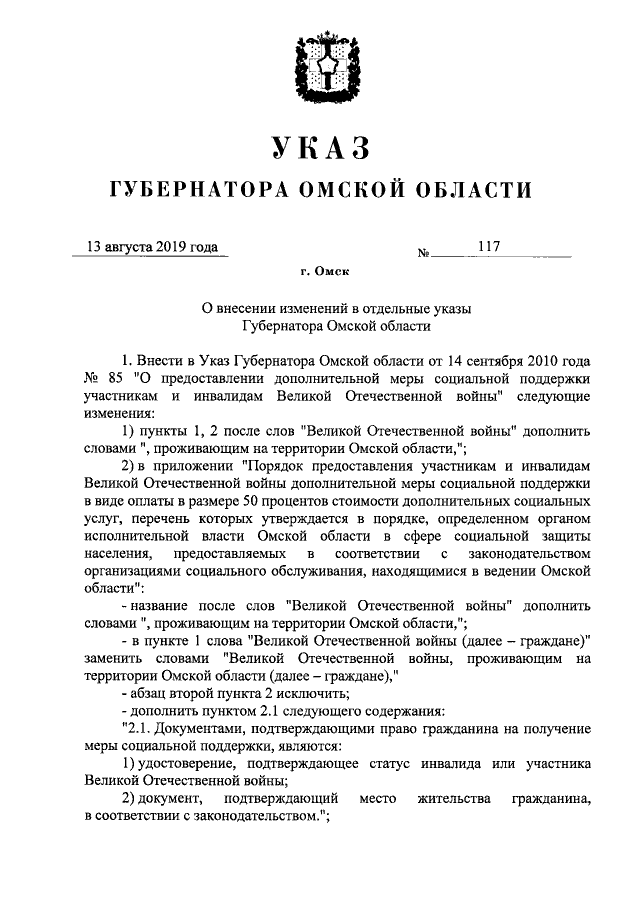 УКАЗ
ГУБЕРНАТОРА ОМСКОЙ ОБЛАСТИ

13 августа 2019 года № 117

г. Омск

О внесении изменений в отдельные указы Губернатора Омской области

1. Внести в Указ Губернатора Омской области от 14 сентября 2010 года № 85 "О предоставлении дополнительной меры социальной поддержки участникам и инвалидам Великой Отечественной войны" следующие изменения:

1) пункты 1, 2 после слов "Великой Отечественной войны" дополнить словами ", проживающим на территории Омской области,";

2) в приложении "Порядок предоставления участникам и инвалидам Великой Отечественной войны дополнительной меры социальной поддержки в виде оплаты в размере 50 процентов стоимости дополнительных социальных услуг, перечень которых утверждается в порядке, определенном органом исполнительной власти Омской области в сфере социальной защиты населения, предоставляемых в соответствии с законодательством организациями социального обслуживания, находящимися в ведении Омской области":

- название после слов "Великой Отечественной войны" дополнить словами ", проживающим на территории Омской области,";

- в пункте 1 слова "Великой Отечественной войны (далее – граждане)" заменить словами "Великой Отечественной войны, проживающим на территории Омской области (далее – граждане),"

- абзац второй пункта 2 исключить;

- дополнить пунктом 2.1 следующего содержания:

"2.1. Документами, подтверждающими право гражданина на получение меры социальной поддержки, являются:

1) удостоверение, подтверждающее статус инвалида или участника Великой Отечественной войны;

2) документ, подтверждающий место жительства гражданина, в соответствии с законодательством.";